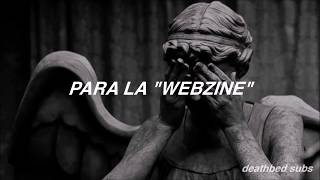 PARA LA "WEBZINE"

deathbed subs